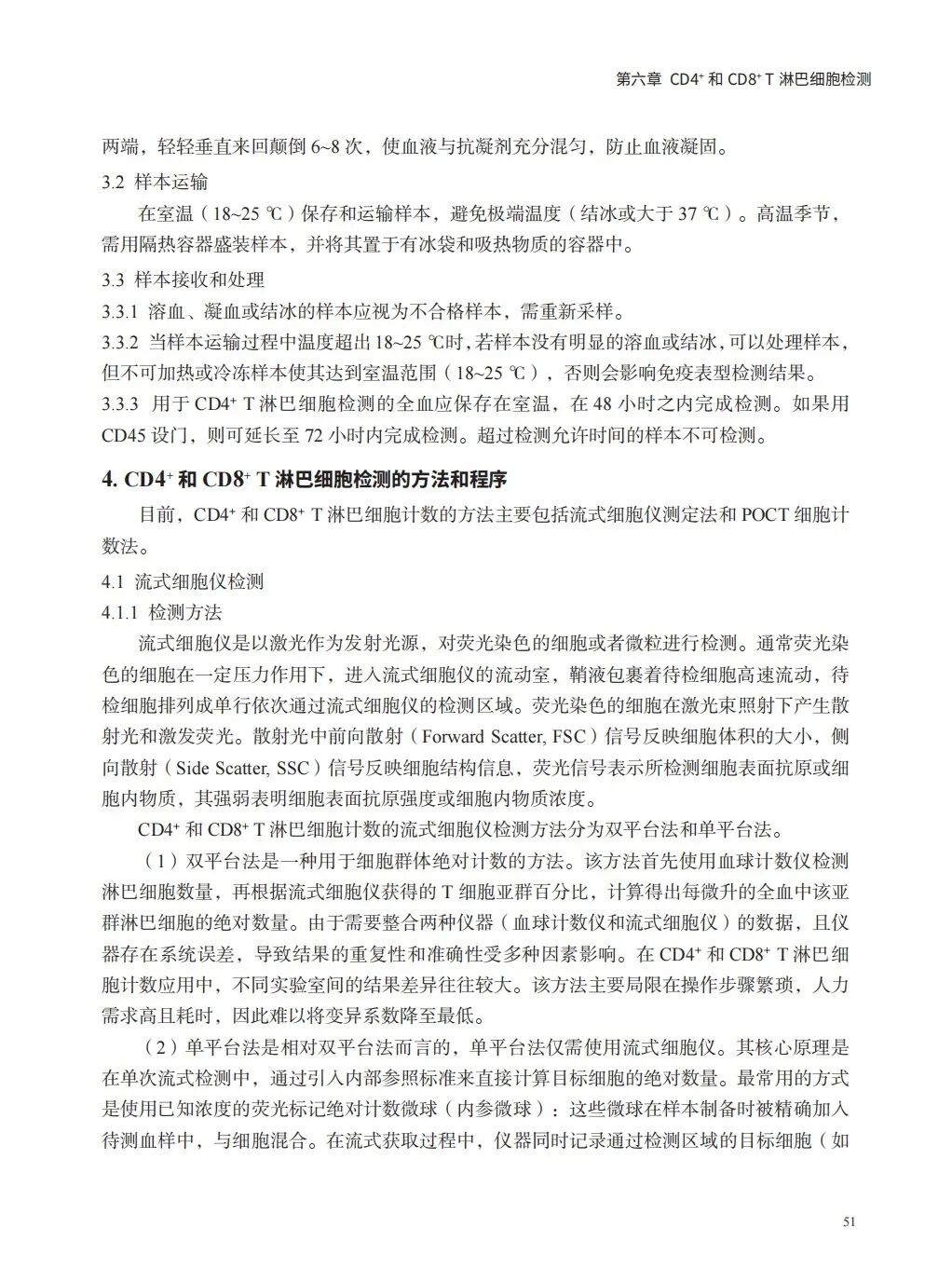 第六章 CD4$^+$ 和 CD8$^+$ T 淋巴细胞检测

两端，轻轻垂直来回颠倒 6~8 次，使血液与抗凝剂充分混匀，防止血液凝固。

3.2 样本运输

在室温（18~25 ℃）保存和运输样本，避免极端温度（结冰或大于 37 ℃）。高温季节，需用隔热容器盛装样本，并将其置于有冰袋和吸热物质的容器中。

3.3 样本接收和处理

3.3.1 溶血、凝血或结冰的样本应视为不合格样本，需重新采样。

3.3.2 当样本运输过程中温度超出 18~25 ℃时，若样本没有明显的溶血或结冰，可以处理样本，但不可加热或冷冻样本使其达到室温范围（18~25 ℃），否则会影响免疫表型检测结果。

3.3.3 用于 CD4$^+$ T 淋巴细胞检测的全血应保存在室温，在 48 小时之内完成检测。如果用 CD45 设门，则可延长至 72 小时内完成检测。超过检测允许时间的样本不可检测。

4. CD4$^+$ 和 CD8$^+$ T 淋巴细胞检测的方法和程序

目前，CD4$^+$ 和 CD8$^+$ T 淋巴细胞计数的方法主要包括流式细胞仪测定法和 POCT 细胞计数法。

4.1 流式细胞仪检测

4.1.1 检测方法

流式细胞仪是以激光作为发射光源，对荧光染色的细胞或者微粒进行检测。通常荧光染色的细胞在一定压力作用下，进入流式细胞仪的流动室，鞘液包裹着待检细胞高速流动，待检细胞排列成单行依次通过流式细胞仪的检测区域。荧光染色的细胞在激光束照射下产生散射光和激发荧光。散射光中前向散射（Forward Scatter, FSC）信号反映细胞体积的大小，侧向散射（Side Scatter, SSC）信号反映细胞结构信息，荧光信号表示所检测细胞表面抗原或细胞内物质，其强弱表明细胞表面抗原强度或细胞内物质浓度。

CD4$^+$ 和 CD8$^+$ T 淋巴细胞计数的流式细胞仪检测方法分为双平台法和单平台法。

（1）双平台法是一种用于细胞群体绝对计数的方法。该方法首先使用血球计数仪检测淋巴细胞数量，再根据流式细胞仪获得的 T 细胞亚群百分比，计算得出每微升的全血中该亚群淋巴细胞的绝对数量。由于需要整合两种仪器（血球计数仪和流式细胞仪）的数据，且仪器存在系统误差，导致结果的重复性和准确性受多种因素影响。在 CD4$^+$ 和 CD8$^+$ T 淋巴细胞计数应用中，不同实验室间的结果差异往往较大。该方法主要局限在操作步骤繁琐，人力需求高且耗时，因此难以将变异系数降至最低。

（2）单平台法是相对双平台法而言的，单平台法仅需使用流式细胞仪。其核心原理是在单次流式检测中，通过引入内部参照标准来直接计算目标细胞的绝对数量。最常用的方式是使用已知浓度的荧光标记绝对计数微球（内参微球）：这些微球在样本制备时被精确加入待测血样中，与细胞混合。在流式获取过程中，仪器同时记录通过检测区域的目标细胞（如

51